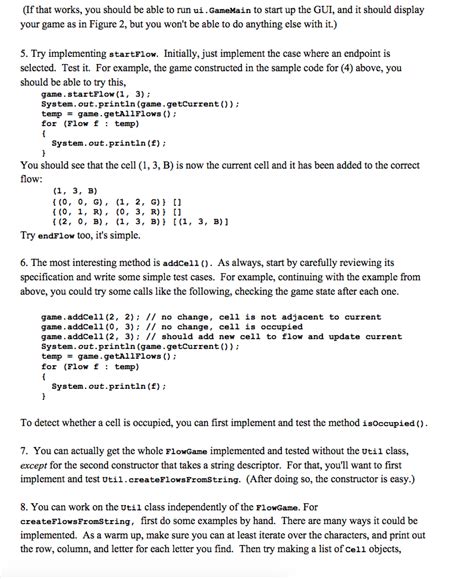 (If that works, you should be able to run ui.GameMain to start up the GUI, and it should display your game as in Figure 2, but you won't be able to do anything else with it.)

5. Try implementing startFlow. Initially, just implement the case where an endpoint is selected. Test it. For example, the game constructed in the sample code for (4) above, you should be able to try this,

game.startFlow(1, 3);
System.out.println(game.getCurrent());
temp = game.getAllFlows();
for (Flow f : temp)
{
  System.out.println(f);
}

You should see that the cell (1, 3, B) is now the current cell and it has been added to the correct flow:

(1, 3, B)
{(0, 0, G), (1, 2, G)} []
{(0, 1, R), (0, 3, R)} []
{(2, 0, B), (1, 3, B)} [(1, 3, B)]

Try endFlow too, it's simple.

6. The most interesting method is addCell(). As always, start by carefully reviewing its specification and write some simple test cases. For example, continuing with the example from above, you could try some calls like the following, checking the game state after each one.

game.addCell(2, 2); // no change, cell is not adjacent to current
game.addCell(0, 3); // no change, cell is occupied
game.addCell(2, 3); // should add new cell to flow and update current
System.out.println(game.getCurrent());
temp = game.getAllFlows();
for (Flow f : temp)
{
  System.out.println(f);
}

To detect whether a cell is occupied, you can first implement and test the method isOccupied().

7. You can actually get the whole FlowGame implemented and tested without the Util class, except for the second constructor that takes a string descriptor. For that, you'll want to first implement and test Util.createFlowsFromString. (After doing so, the constructor is easy.)

8. You can work on the Util class independently of the FlowGame. For createFlowsFromString, first do some examples by hand. There are many ways it could be implemented. As a warm up, make sure you can at least iterate over the characters, and print out the row, column, and letter for each letter you find. Then try making a list of Cell objects,